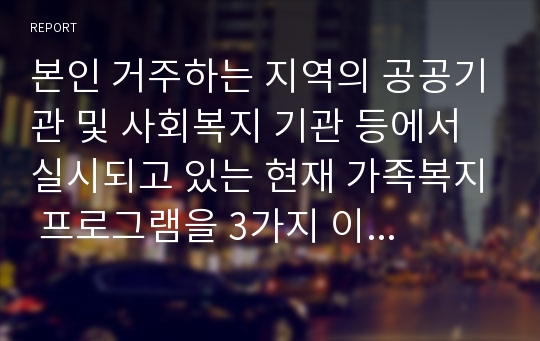 REPORT

본인 거주하는 지역의 공공기관 및 사회복지 기관 등에서 실시되고 있는 현재 가족복지 프로그램을 3가지 이...